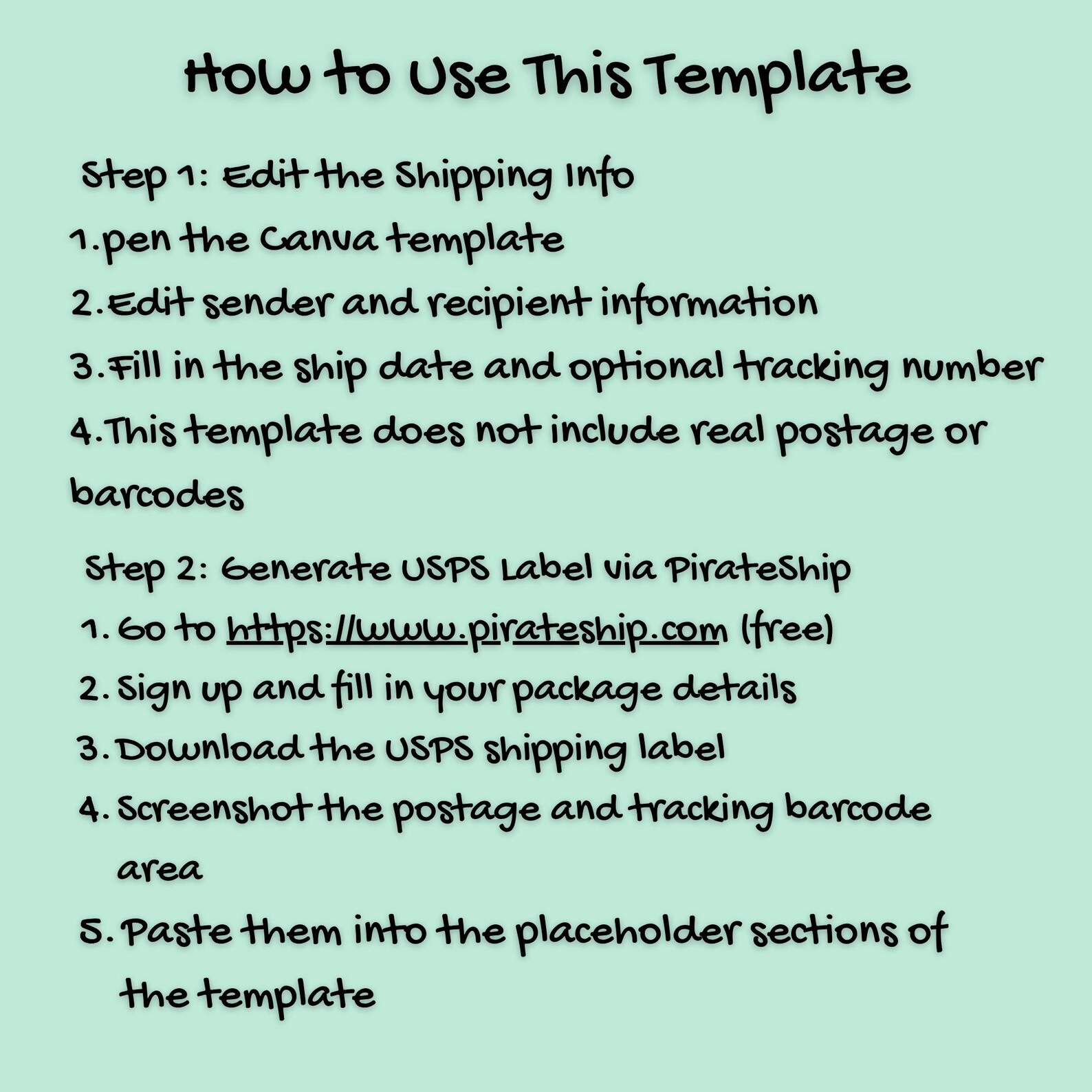 How to Use This Template

Step 1: Edit the Shipping Info

1.pen the Canva template

2.Edit sender and recipient information

3.Fill in the ship date and optional tracking number

4.This template does not include real postage or barcodes

Step 2: Generate USPS Label via PirateShip

1. Go to https://www.pirateship.com (free)

2. Sign up and fill in your package details

3. Download the USPS shipping label

4. Screenshot the postage and tracking barcode area

5. Paste them into the placeholder sections of the template